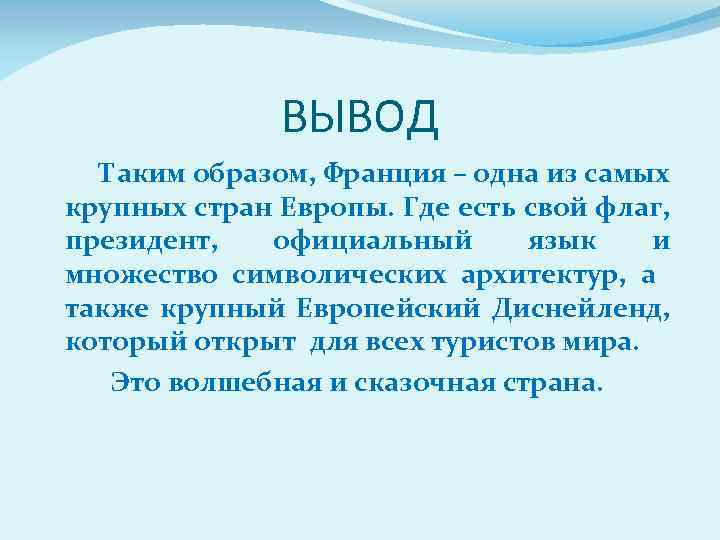 ВЫВОД

Таким образом, Франция – одна из самых крупных стран Европы. Где есть свой флаг, президент, официальный язык и множество символических архитектур, а также крупный Европейский Диснейленд, который открыт для всех туристов мира.

Это волшебная и сказочная страна.